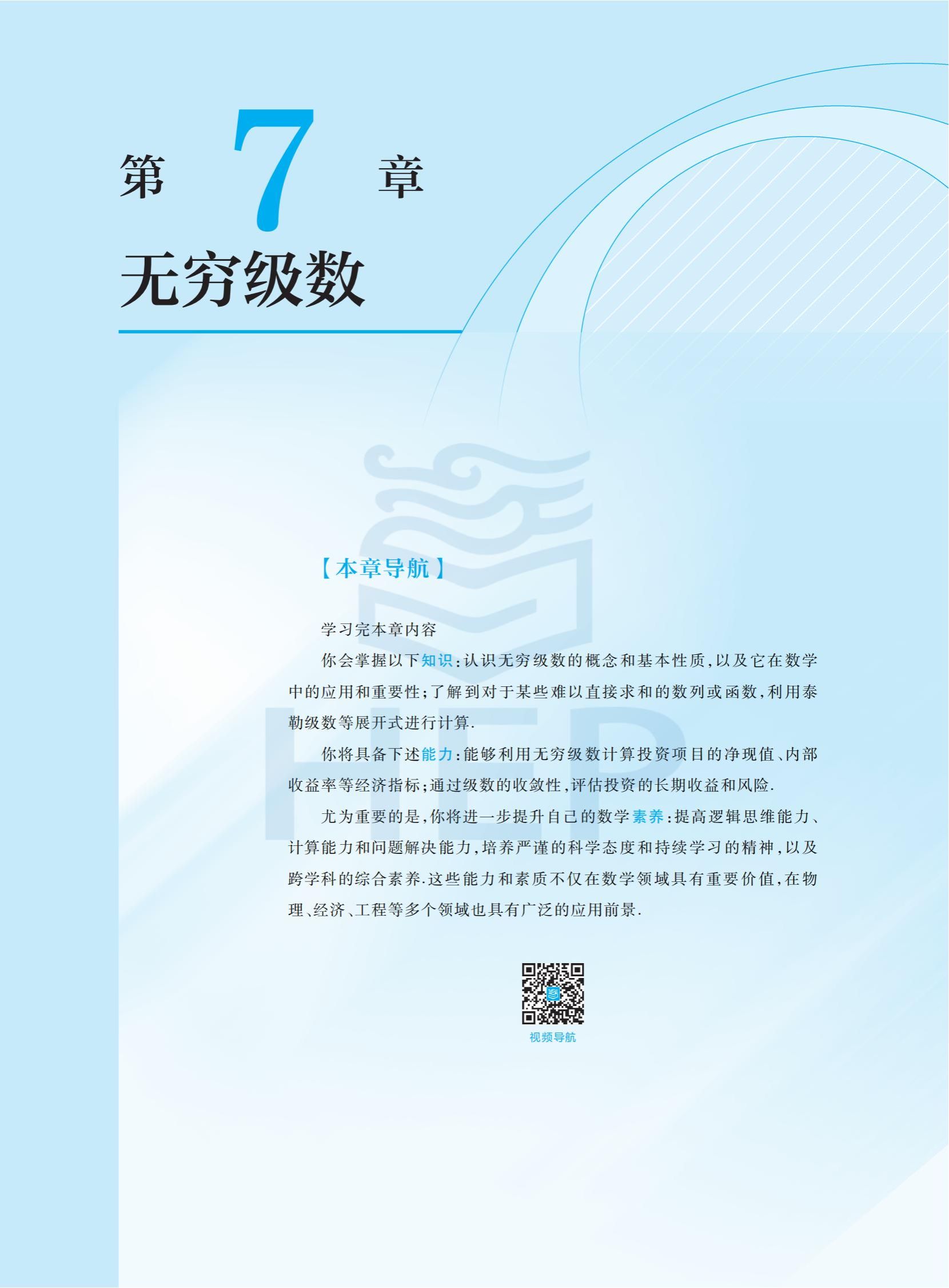 第7章

无穷级数

【本章导航】

学习完本章内容

你会掌握以下知识:认识无穷级数的概念和基本性质,以及它在数学中的应用和重要性;了解到对于某些难以直接求和的数列或函数,利用泰勒级数等展开式进行计算.

你将具备下述能力:能够利用无穷级数计算投资项目的净现值、内部收益率等经济指标;通过级数的收敛性,评估投资的长期收益和风险.

尤为重要的是,你将进一步提升自己的数学素养:提高逻辑思维能力、计算能力和问题解决能力,培养严谨的科学态度和持续学习的精神,以及跨学科的综合素养.这些能力和素质不仅在数学领域具有重要价值,在物理、经济、工程等多个领域也具有广泛的应用前景.

视频导航

HEP